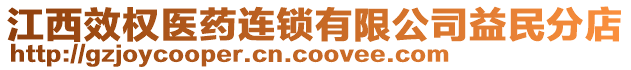 江西效权医药连锁有限公司益民分店
http://gzjoycooper.cn.coovee.com